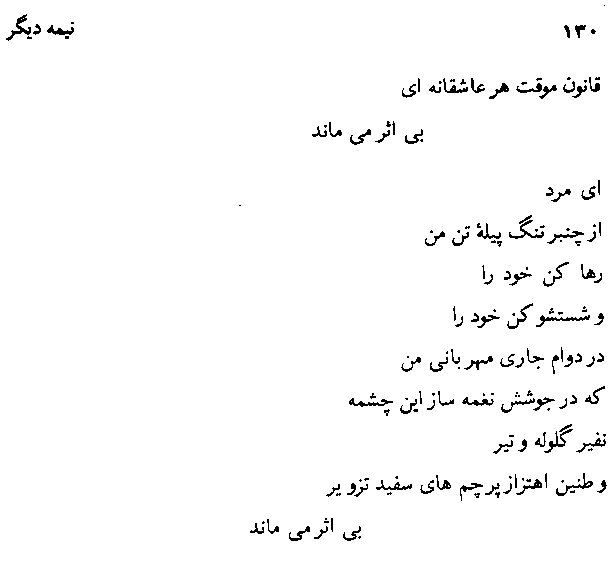 نیمه دیگر ۱۳۰

قانون موقت هر عاشقانه ای
بی اثر می ماند

ای مرد
از چنبر تنگ پیلهٔ تن من
رها کن خود را
و شستشو کن خود را
در دوام جاری مهربانی من
که در جوشش نغمه ساز این چشمه
نفیر گلوله و تیر
و طنین اهتزاز پرچم های سفید تزویر
بی اثر می ماند